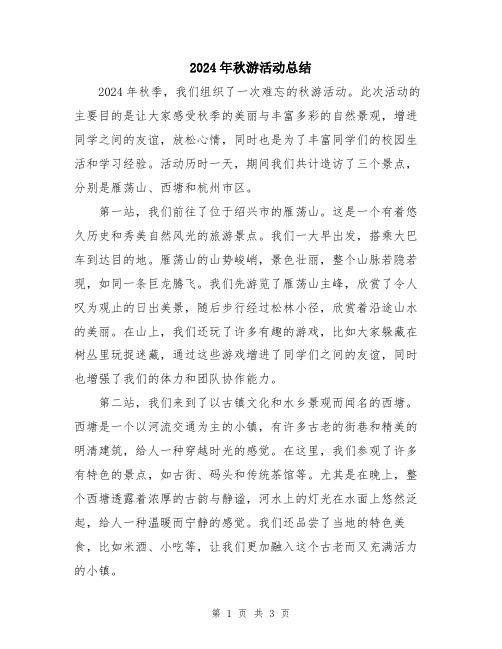 2024年秋游活动总结

2024年秋季，我们组织了一次难忘的秋游活动。此次活动的主要目的是让大家感受秋季的美丽与丰富多彩的自然景观，增进同学之间的友谊，放松心情，同时也是为了丰富同学们的校园生活和学习经验。活动历时一天，期间我们共计造访了三个景点，分别是雁荡山、西塘和杭州市区。

第一站，我们前往了位于绍兴市的雁荡山。这是一个有着悠久历史和秀美自然风光的旅游景点。我们一大早出发，搭乘大巴车到达目的地。雁荡山的山势峻峭，景色壮丽，整个山脉若隐若现，如同一条巨龙腾飞。我们先游览了雁荡山主峰，欣赏了令人叹为观止的日出美景，随后步行经过松林小径，欣赏着沿途山水的美丽。在山上，我们还玩了许多有趣的游戏，比如大家躲藏在树丛里玩捉迷藏，通过这些游戏增进了同学们之间的友谊，同时也增强了我们的体力和团队协作能力。

第二站，我们来到了以古镇文化和水乡景观而闻名的西塘。西塘是一个以河流交通为主的小镇，有许多古老的街巷和精美的明清建筑，给人一种穿越时光的感觉。在这里，我们参观了许多有特色的景点，如古街、码头和传统茶馆等。尤其是在晚上，整个西塘透露着浓厚的古韵与静谧，河水上的灯光在水面上悠然泛起，给人一种温暖而宁静的感觉。我们还品尝了当地的特色美食，比如米酒、小吃等，让我们更加融入这个古老而又充满活力的小镇。

第 1 页 共 3 页